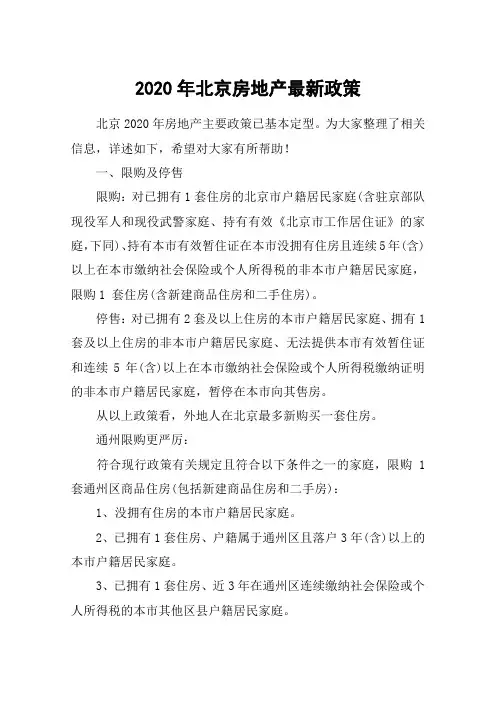 2020 年北京房地产最新政策

北京 2020 年房地产主要政策已基本定型。为大家整理了相关信息，详述如下，希望对大家有所帮助！

一、限购及停售

限购：对已拥有 1 套住房的北京市户籍居民家庭(含驻京部队现役军人和现役武警家庭、持有有效《北京市工作居住证》的家庭,下同)、持有本市有效暂住证在本市没拥有住房且连续 5 年(含)以上在本市缴纳社会保险或个人所得税的非本市户籍居民家庭，限购 1 套住房(含新建商品住房和二手住房)。

停售：对已拥有 2 套及以上住房的本市户籍居民家庭、拥有 1 套及以上住房的非本市户籍居民家庭、无法提供本市有效暂住证和连续 5 年(含)以上在本市缴纳社会保险或个人所得税缴纳证明的非本市户籍居民家庭，暂停在本市向其售房。

从以上政策看，外地人在北京最多新购买一套住房。

通州限购更严厉：

符合现行政策有关规定且符合以下条件之一的家庭，限购 1 套通州区商品住房(包括新建商品住房和二手房)：

1、没拥有住房的本市户籍居民家庭。

2、已拥有 1 套住房、户籍属于通州区且落户 3 年(含)以上的本市户籍居民家庭。

3、已拥有 1 套住房、近 3 年在通州区连续缴纳社会保险或个人所得税的本市其他区县户籍居民家庭。